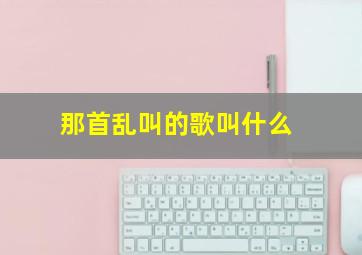 那首乱叫的歌叫什么